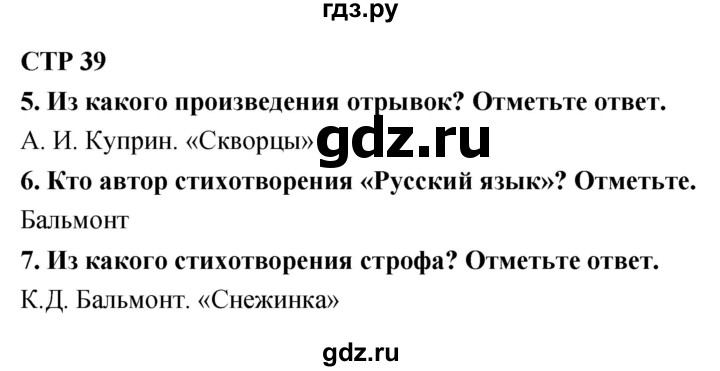 гдз.ру

СТР 39

5. Из какого произведения отрывок? Отметьте ответ.

А. И. Куприн. «Скворцы» gdz.ru

6. Кто автор стихотворения «Русский язык»? Отметьте.

Бальмонт

7. Из какого стихотворения строфа? Отметьте ответ.

К.Д. Бальмонт. «Снежинка»

gdz.ru